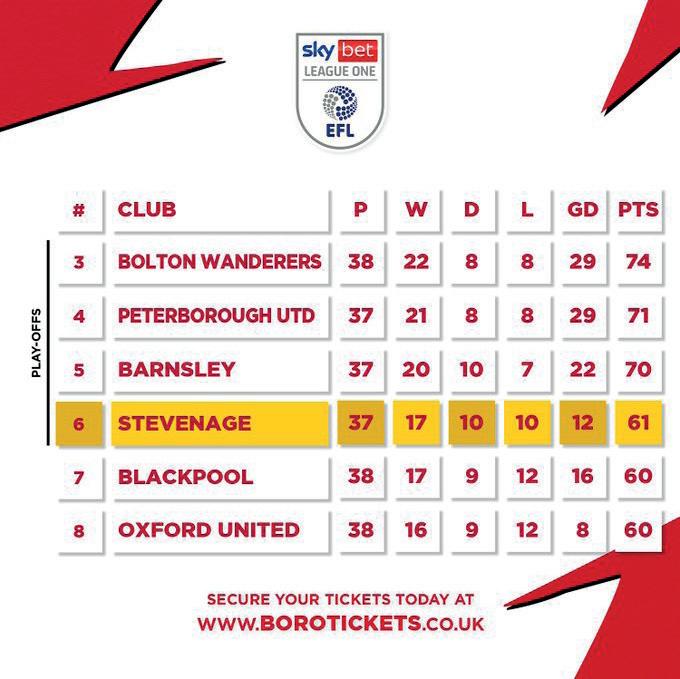 sky bet
LEAGUE ONE
EFL

PLAY-OFFS

| # | CLUB | P | W | D | L | GD | PTS |
|---|---|---|---|---|---|---|---|
| 3 | BOLTON WANDERERS | 38 | 22 | 8 | 8 | 29 | 74 |
| 4 | PETERBOROUGH UTD | 37 | 21 | 8 | 8 | 29 | 71 |
| 5 | BARNSLEY | 37 | 20 | 10 | 7 | 22 | 70 |
| 6 | STEVENAGE | 37 | 17 | 10 | 10 | 12 | 61 |
| 7 | BLACKPOOL | 38 | 17 | 9 | 12 | 16 | 60 |
| 8 | OXFORD UNITED | 38 | 16 | 9 | 12 | 8 | 60 |

SECURE YOUR TICKETS TODAY AT
WWW.BOROTICKETS.CO.UK